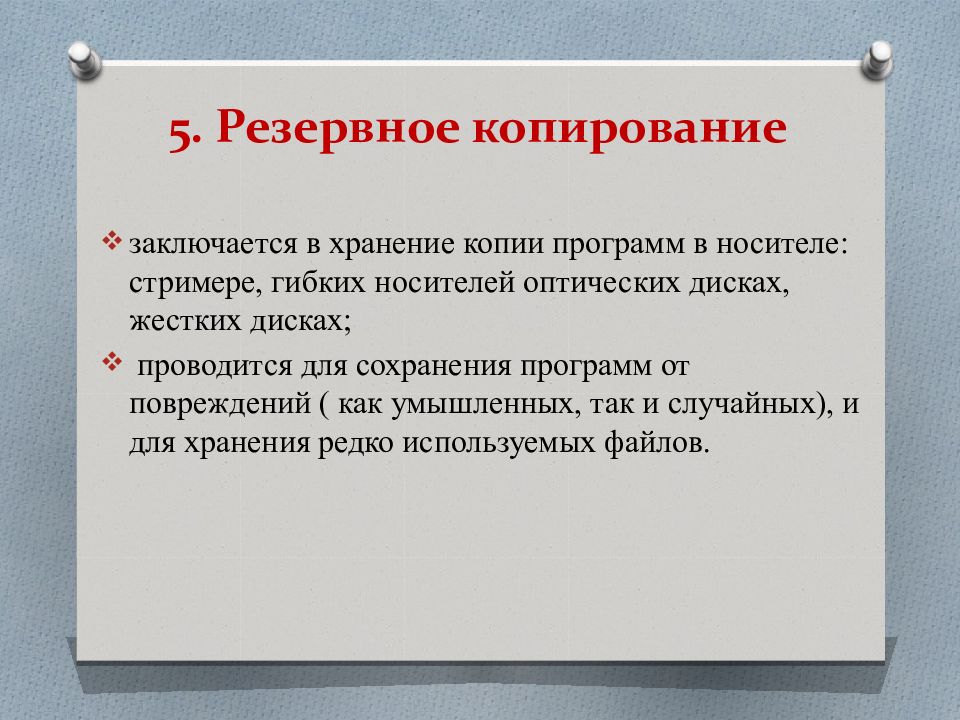 5. Резервное копирование

❖ заключается в хранение копии программ в носителе: стримере, гибких носителей оптических дисках, жестких дисках;

❖ проводится для сохранения программ от повреждений ( как умышленных, так и случайных), и для хранения редко используемых файлов.